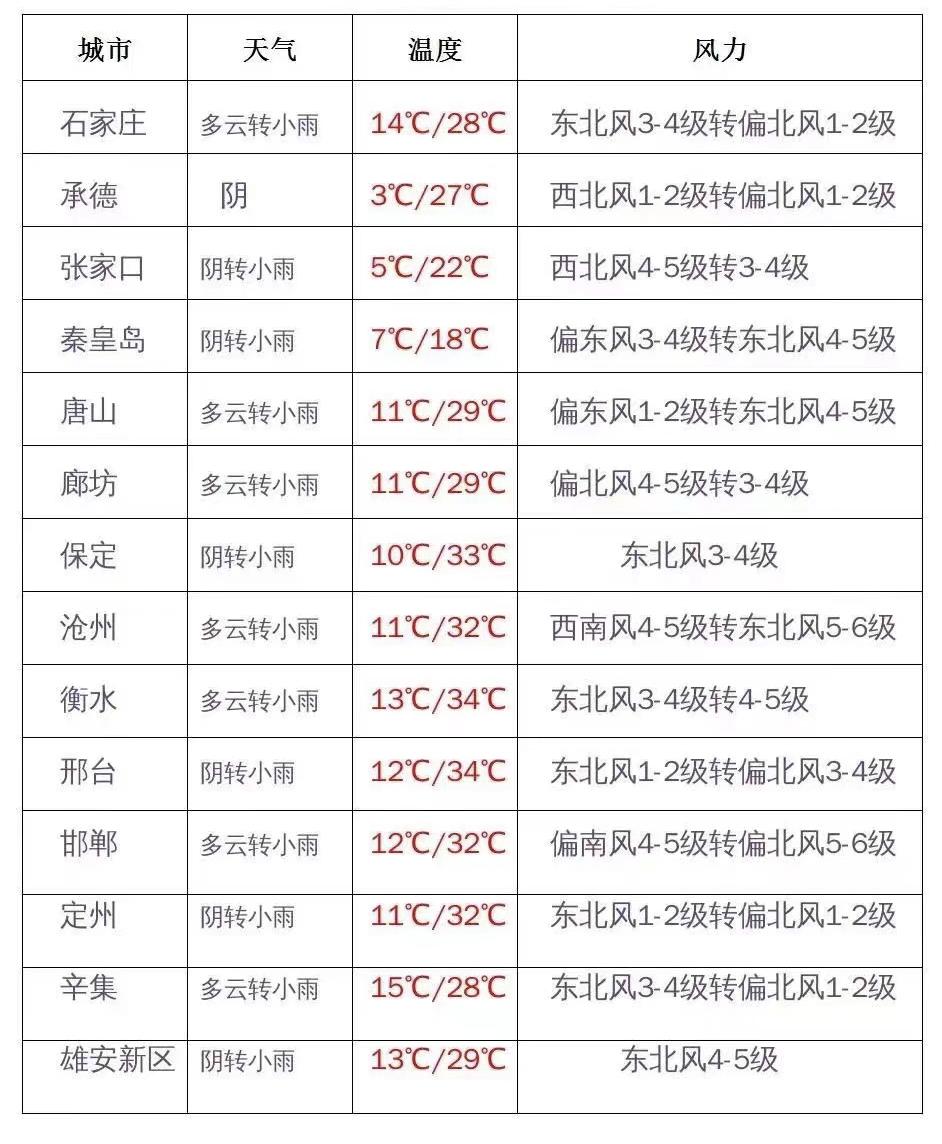 | 城市 | 天气 | 温度 | 风力 |
|---|---|---|---|
| 石家庄 | 多云转小雨 | 14℃/28℃ | 东北风3-4级转偏北风1-2级 |
| 承德 | 阴 | 3℃/27℃ | 西北风1-2级转偏北风1-2级 |
| 张家口 | 阴转小雨 | 5℃/22℃ | 西北风4-5级转3-4级 |
| 秦皇岛 | 阴转小雨 | 7℃/18℃ | 偏东风3-4级转东北风4-5级 |
| 唐山 | 多云转小雨 | 11℃/29℃ | 偏东风1-2级转东北风4-5级 |
| 廊坊 | 多云转小雨 | 11℃/29℃ | 偏北风4-5级转3-4级 |
| 保定 | 阴转小雨 | 10℃/33℃ | 东北风3-4级 |
| 沧州 | 多云转小雨 | 11℃/32℃ | 西南风4-5级转东北风5-6级 |
| 衡水 | 多云转小雨 | 13℃/34℃ | 东北风3-4级转4-5级 |
| 邢台 | 阴转小雨 | 12℃/34℃ | 东北风1-2级转偏北风3-4级 |
| 邯郸 | 多云转小雨 | 12℃/32℃ | 偏南风4-5级转偏北风5-6级 |
| 定州 | 阴转小雨 | 11℃/32℃ | 东北风1-2级转偏北风1-2级 |
| 辛集 | 多云转小雨 | 15℃/28℃ | 东北风3-4级转偏北风1-2级 |
| 雄安新区 | 阴转小雨 | 13℃/29℃ | 东北风4-5级 |